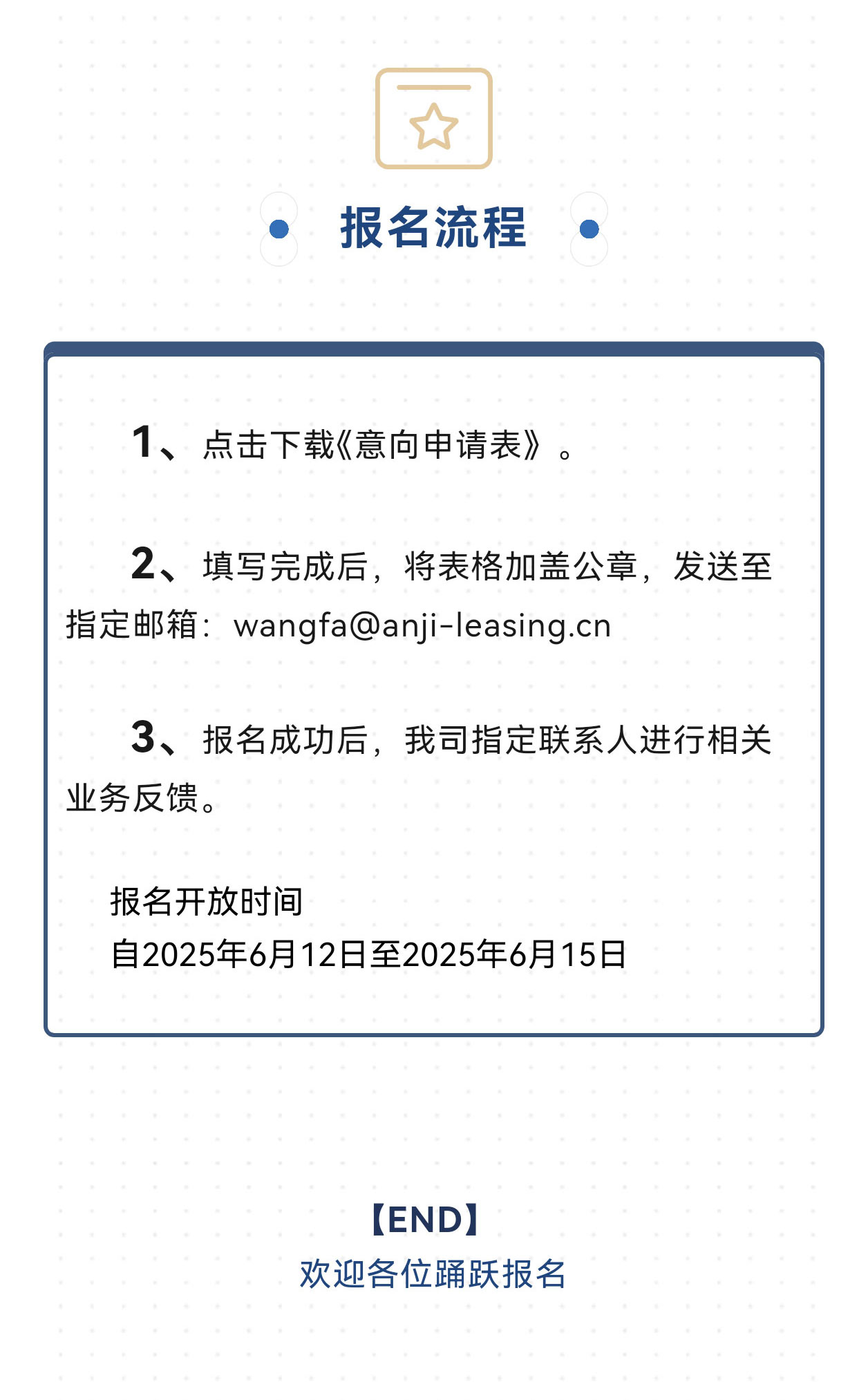 报名流程

1、点击下载《意向申请表》。

2、填写完成后，将表格加盖公章，发送至指定邮箱：wangfa@anji-leasing.cn

3、报名成功后，我司指定联系人进行相关业务反馈。

报名开放时间
自2025年6月12日至2025年6月15日

【END】
欢迎各位踊跃报名